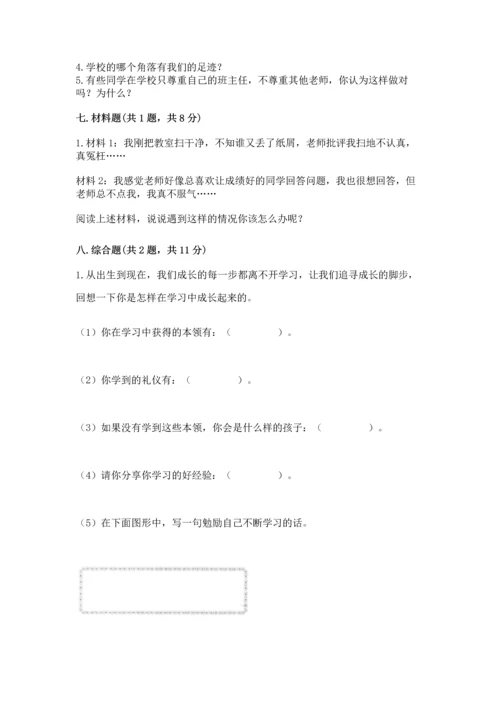 4. 学校的哪个角落有我们的足迹？
5. 有些同学在学校只尊重自己的班主任，不尊重其他老师，你认为这样做对吗？为什么？

七. 材料题（共 1 题，共 8 分）

1. 材料 1：我刚把教室扫干净，不知谁又丢了纸屑，老师批评我扫地不认真，真冤枉……

材料 2：我感觉老师好像总喜欢让成绩好的同学回答问题，我也很想回答，但老师总不点我，我真不服气……

阅读上述材料，说说遇到这样的情况你该怎么办呢？

八. 综合题（共 2 题，共 11 分）

1. 从出生到现在，我们成长的每一步都离不开学习，让我们追寻成长的脚步，回想一下你是怎样在学习中成长起来的。

（1）你在学习中获得的本领有：（　　　　）。

（2）你学到的礼仪有：（　　　　）。

（3）如果没有学到这些本领，你会是什么样的孩子：（　　　　）。

（4）请你分享你学习的好经验：（　　　　）。

（5）在下面图形中，写一句勉励自己不断学习的话。